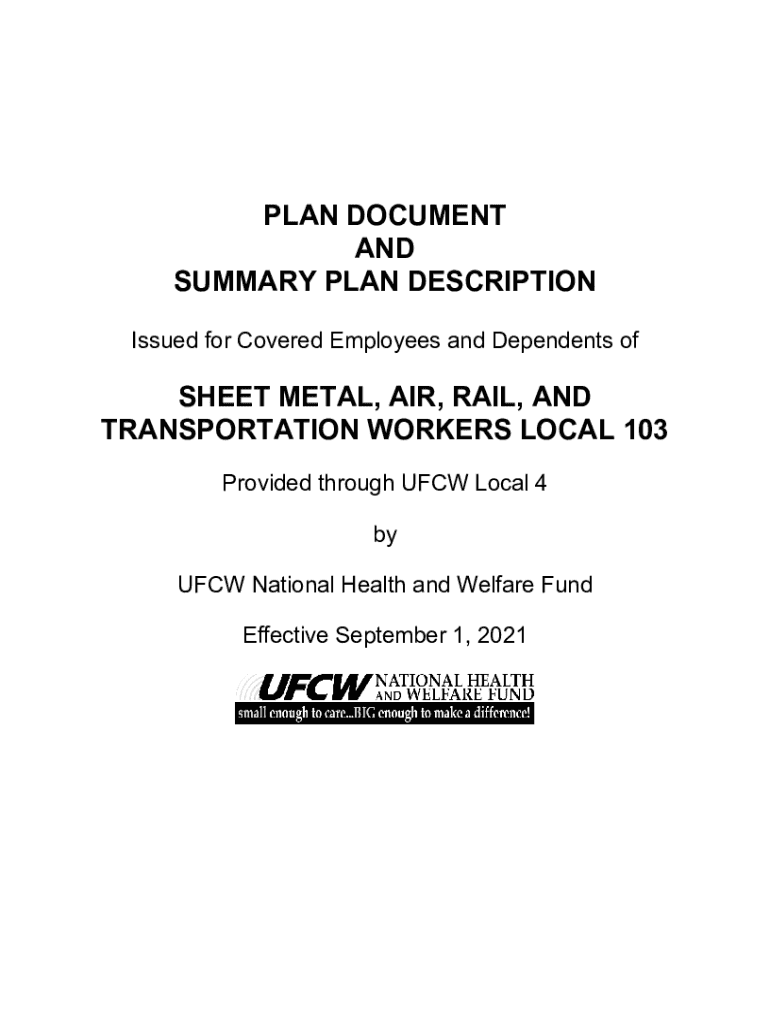 PLAN DOCUMENT
AND
SUMMARY PLAN DESCRIPTION

Issued for Covered Employees and Dependents of

SHEET METAL, AIR, RAIL, AND TRANSPORTATION WORKERS LOCAL 103

Provided through UFCW Local 4

by

UFCW National Health and Welfare Fund

Effective September 1, 2021

UFCW NATIONAL HEALTH AND WELFARE FUND
small enough to care...BIG enough to make a difference!